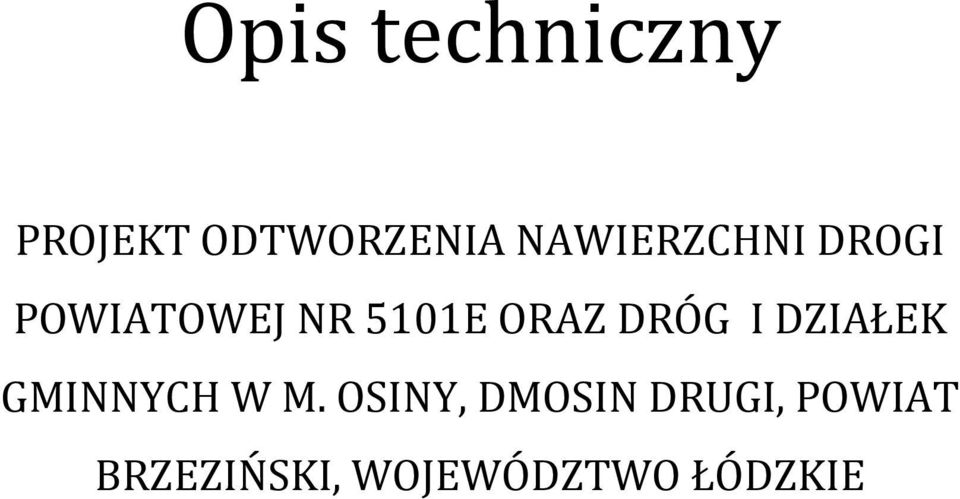 Opis techniczny

PROJEKT ODTWORZENIA NAWIERZCHNI DROGI POWIATOWEJ NR 5101E ORAZ DRÓG I DZIAŁEK GMINNYCH W M. OSINY, DMOSIN DRUGI, POWIAT BRZEZIŃSKI, WOJEWÓDZTWO ŁÓDZKIE